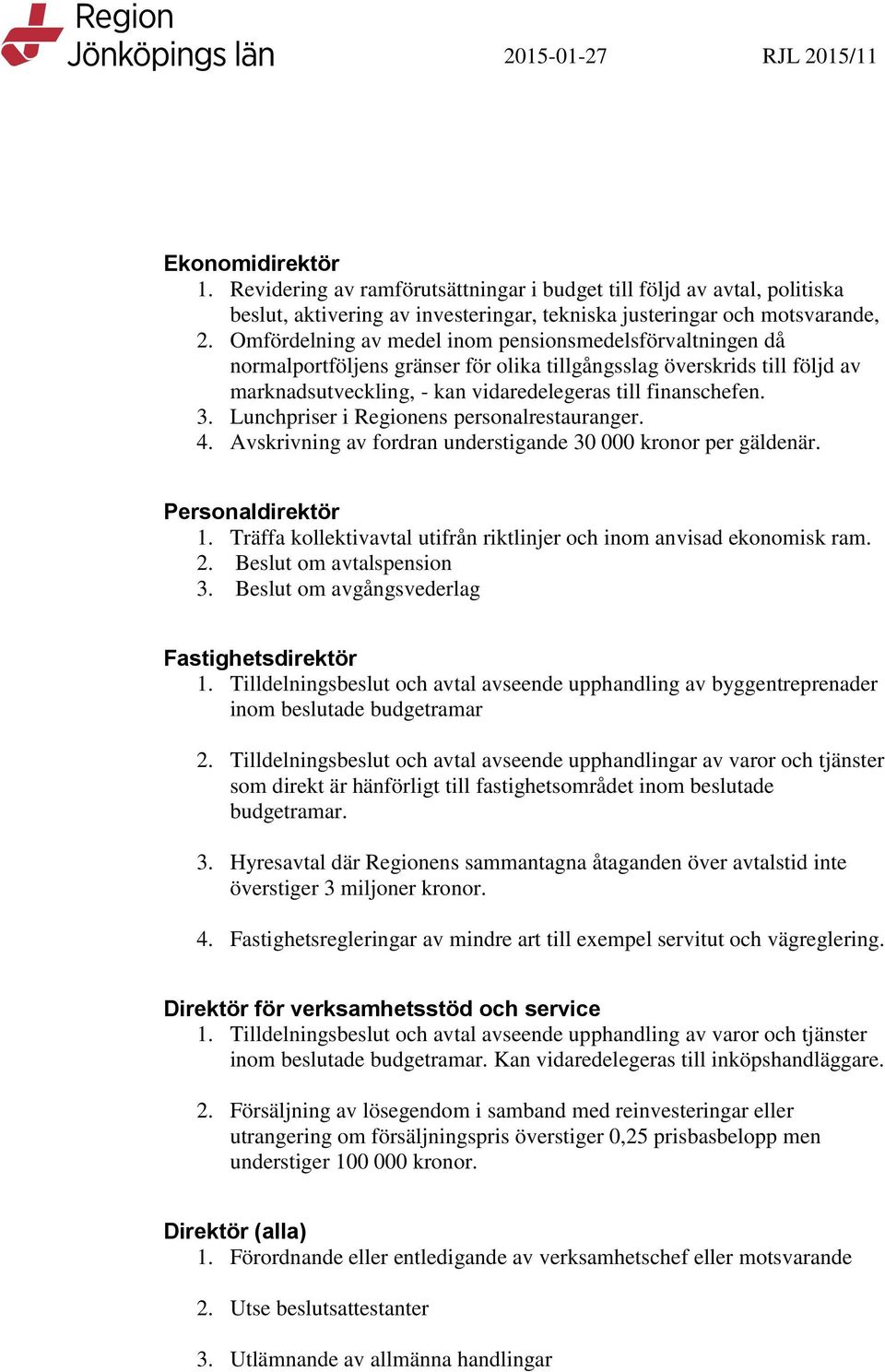 Region Jönköpings län

2015-01-27

RJL 2015/11

Ekonomidirektör
1. Revidering av ramförutsättningar i budget till följd av avtal, politiska beslut, aktivering av investeringar, tekniska justeringar och motsvarande,
2. Omfördelning av medel inom pensionsmedelsförvaltningen då normalportföljens gränser för olika tillgångsslag överskrids till följd av marknadsutveckling, - kan vidaredelegeras till finanschefen.
3. Lunchpriser i Regionens personalrestauranger.
4. Avskrivning av fordran understigande 30 000 kronor per gäldenär.

Personaldirektör
1. Träffa kollektivavtal utifrån riktlinjer och inom anvisad ekonomisk ram.
2. Beslut om avtalspension
3. Beslut om avgångsvederlag

Fastighetsdirektör
1. Tilldelningsbeslut och avtal avseende upphandling av byggentreprenader inom beslutade budgetramar

2. Tilldelningsbeslut och avtal avseende upphandlingar av varor och tjänster som direkt är hänförligt till fastighetsområdet inom beslutade budgetramar.

3. Hyresavtal där Regionens sammantagna åtaganden över avtalstid inte överstiger 3 miljoner kronor.

4. Fastighetsregleringar av mindre art till exempel servitut och vägreglering.

Direktör för verksamhetsstöd och service
1. Tilldelningsbeslut och avtal avseende upphandling av varor och tjänster inom beslutade budgetramar. Kan vidaredelegeras till inköpshandläggare.

2. Försäljning av lösegendom i samband med reinvesteringar eller utrangering om försäljningspris överstiger 0,25 prisbasbelopp men understiger 100 000 kronor.

Direktör (alla)
1. Förordnande eller entledigande av verksamhetschef eller motsvarande

2. Utse beslutsattestanter

3. Utlämnande av allmänna handlingar